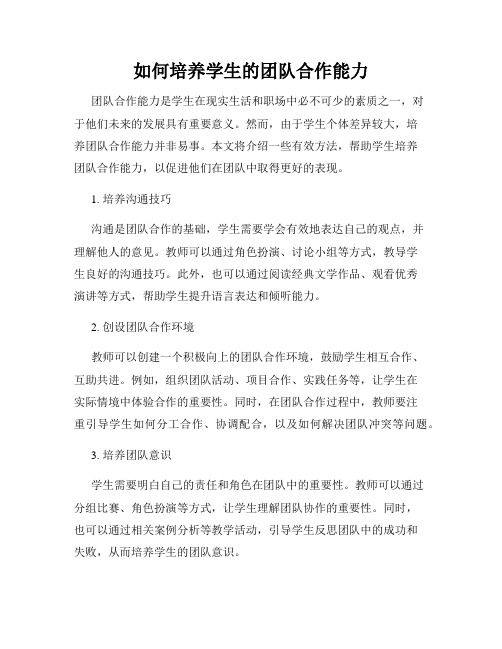 如何培养学生的团队合作能力

团队合作能力是学生在现实生活和职场中必不可少的素质之一，对于他们未来的发展具有重要意义。然而，由于学生个体差异较大，培养团队合作能力并非易事。本文将介绍一些有效方法，帮助学生培养团队合作能力，以促进他们在团队中取得更好的表现。

1. 培养沟通技巧

沟通是团队合作的基础，学生需要学会有效地表达自己的观点，并理解他人的意见。教师可以通过角色扮演、讨论小组等方式，教导学生良好的沟通技巧。此外，也可以通过阅读经典文学作品、观看优秀演讲等方式，帮助学生提升语言表达和倾听能力。

2. 创设团队合作环境

教师可以创建一个积极向上的团队合作环境，鼓励学生相互合作、互助共进。例如，组织团队活动、项目合作、实践任务等，让学生在实际情境中体验合作的重要性。同时，在团队合作过程中，教师要注重引导学生如何分工合作、协调配合，以及如何解决团队冲突等问题。

3. 培养团队意识

学生需要明白自己的责任和角色在团队中的重要性。教师可以通过分组比赛、角色扮演等方式，让学生理解团队协作的重要性。同时，也可以通过相关案例分析等教学活动，引导学生反思团队中的成功和失败，从而培养学生的团队意识。